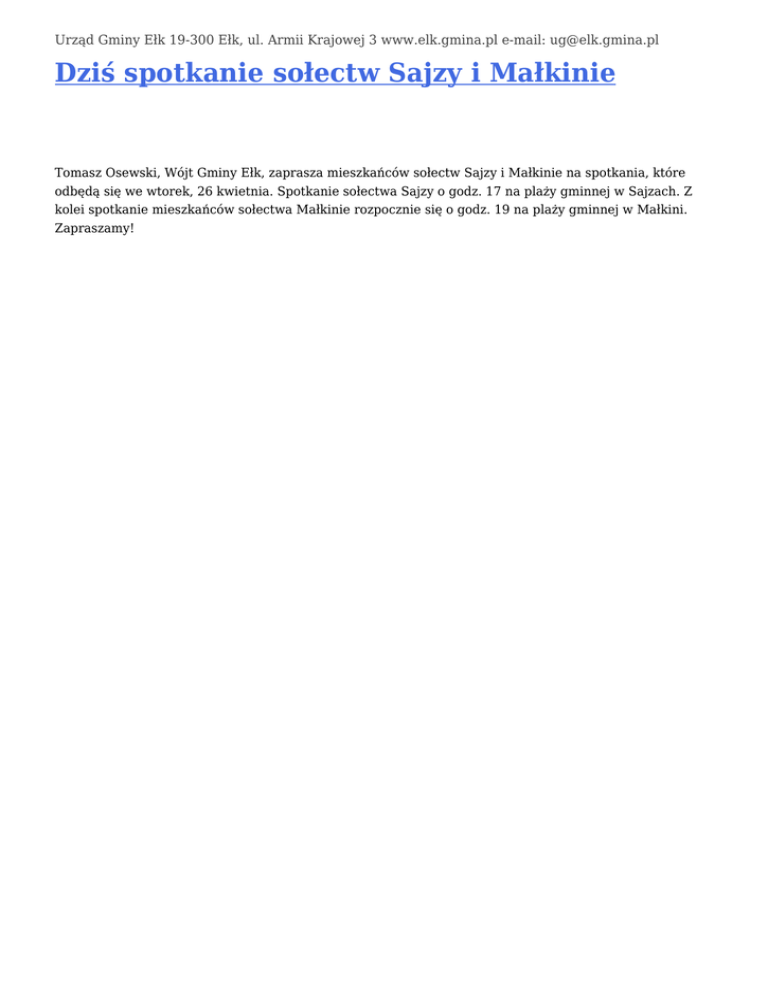 Urząd Gminy Ełk 19-300 Ełk, ul. Armii Krajowej 3 www.elk.gmina.pl e-mail: ug@elk.gmina.pl

Dziś spotkanie sołectw Sajzy i Małkinie

Tomasz Osewski, Wójt Gminy Ełk, zaprasza mieszkańców sołectw Sajzy i Małkinie na spotkania, które odbędą się we wtorek, 26 kwietnia. Spotkanie sołectwa Sajzy o godz. 17 na plaży gminnej w Sajzach. Z kolei spotkanie mieszkańców sołectwa Małkinie rozpocznie się o godz. 19 na plaży gminnej w Małkini. Zapraszamy!